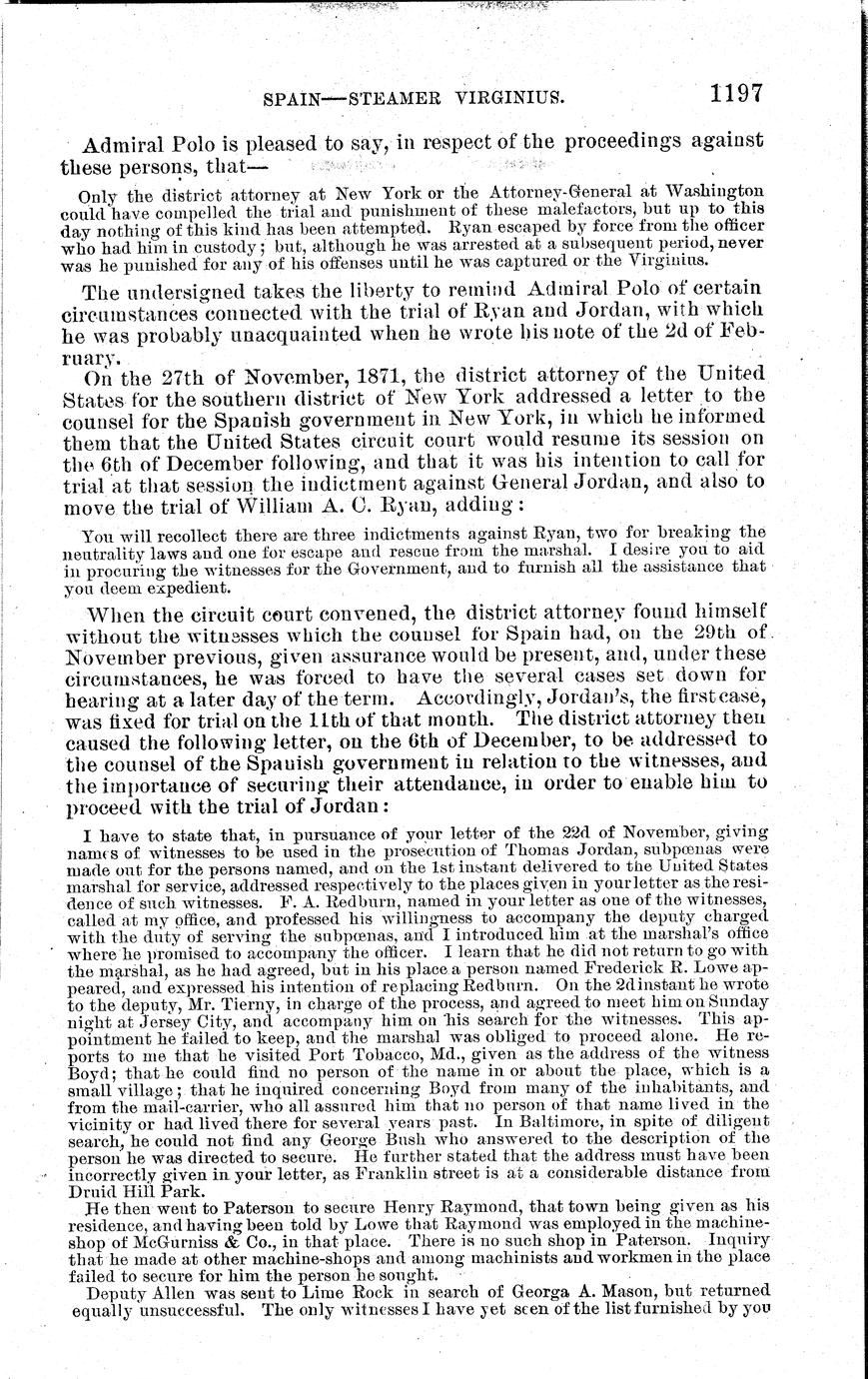 SPAIN—STEAMER VIRGINIUS. 1197

Admiral Polo is pleased to say, in respect of the proceedings against these persons, that—

Only the district attorney at New York or the Attorney-General at Washington could have compelled the trial and punishment of these malefactors, but up to this day nothing of this kind has been attempted. Ryan escaped by force from the officer who had him in custody; but, although he was arrested at a subsequent period, never was he punished for any of his offenses until he was captured or the Virginius.

The undersigned takes the liberty to remind Admiral Polo of certain circumstances connected with the trial of Ryan and Jordan, with which he was probably unacquainted when he wrote his note of the 2d of February.

On the 27th of November, 1871, the district attorney of the United States for the southern district of New York addressed a letter to the counsel for the Spanish government in New York, in which he informed them that the United States circuit court would resume its session on the 6th of December following, and that it was his intention to call for trial at that session the indictment against General Jordan, and also to move the trial of William A. C. Ryan, adding:

You will recollect there are three indictments against Ryan, two for breaking the neutrality laws and one for escape and rescue from the marshal. I desire you to aid in procuring the witnesses for the Government, and to furnish all the assistance that you deem expedient.

When the circuit court convened, the district attorney found himself without the witnesses which the counsel for Spain had, on the 29th of November previous, given assurance would be present, and, under these circumstances, he was forced to have the several cases set down for hearing at a later day of the term. Accordingly, Jordan's, the first case, was fixed for trial on the 11th of that month. The district attorney then caused the following letter, on the 6th of December, to be addressed to the counsel of the Spanish government in relation to the witnesses, and the importance of securing their attendance, in order to enable him to proceed with the trial of Jordan:

I have to state that, in pursuance of your letter of the 22d of November, giving names of witnesses to be used in the prosecution of Thomas Jordan, subpœnas were made out for the persons named, and on the 1st instant delivered to the United States marshal for service, addressed respectively to the places given in your letter as the residence of such witnesses. F. A. Redburn, named in your letter as one of the witnesses, called at my office, and professed his willingness to accompany the deputy charged with the duty of serving the subpœnas, and I introduced him at the marshal's office where he promised to accompany the officer. I learn that he did not return to go with the marshal, as he had agreed, but in his place a person named Frederick R. Lowe appeared, and expressed his intention of replacing Redburn. On the 2d instant he wrote to the deputy, Mr. Tierny, in charge of the process, and agreed to meet him on Sunday night at Jersey City, and accompany him on his search for the witnesses. This appointment he failed to keep, and the marshal was obliged to proceed alone. He reports to me that he visited Port Tobacco, Md., given as the address of the witness Boyd; that he could find no person of the name in or about the place, which is a small village; that he inquired concerning Boyd from many of the inhabitants, and from the mail-carrier, who all assured him that no person of that name lived in the vicinity or had lived there for several years past. In Baltimore, in spite of diligent search, he could not find any George Bush who answered to the description of the person he was directed to secure. He further stated that the address must have been incorrectly given in your letter, as Franklin street is at a considerable distance from Druid Hill Park.

He then went to Paterson to secure Henry Raymond, that town being given as his residence, and having been told by Lowe that Raymond was employed in the machine-shop of McGurniss & Co., in that place. There is no such shop in Paterson. Inquiry that he made at other machine-shops and among machinists and workmen in the place failed to secure for him the person he sought.

Deputy Allen was sent to Lime Rock in search of Georga A. Mason, but returned equally unsuccessful. The only witnesses I have yet seen of the list furnished by you